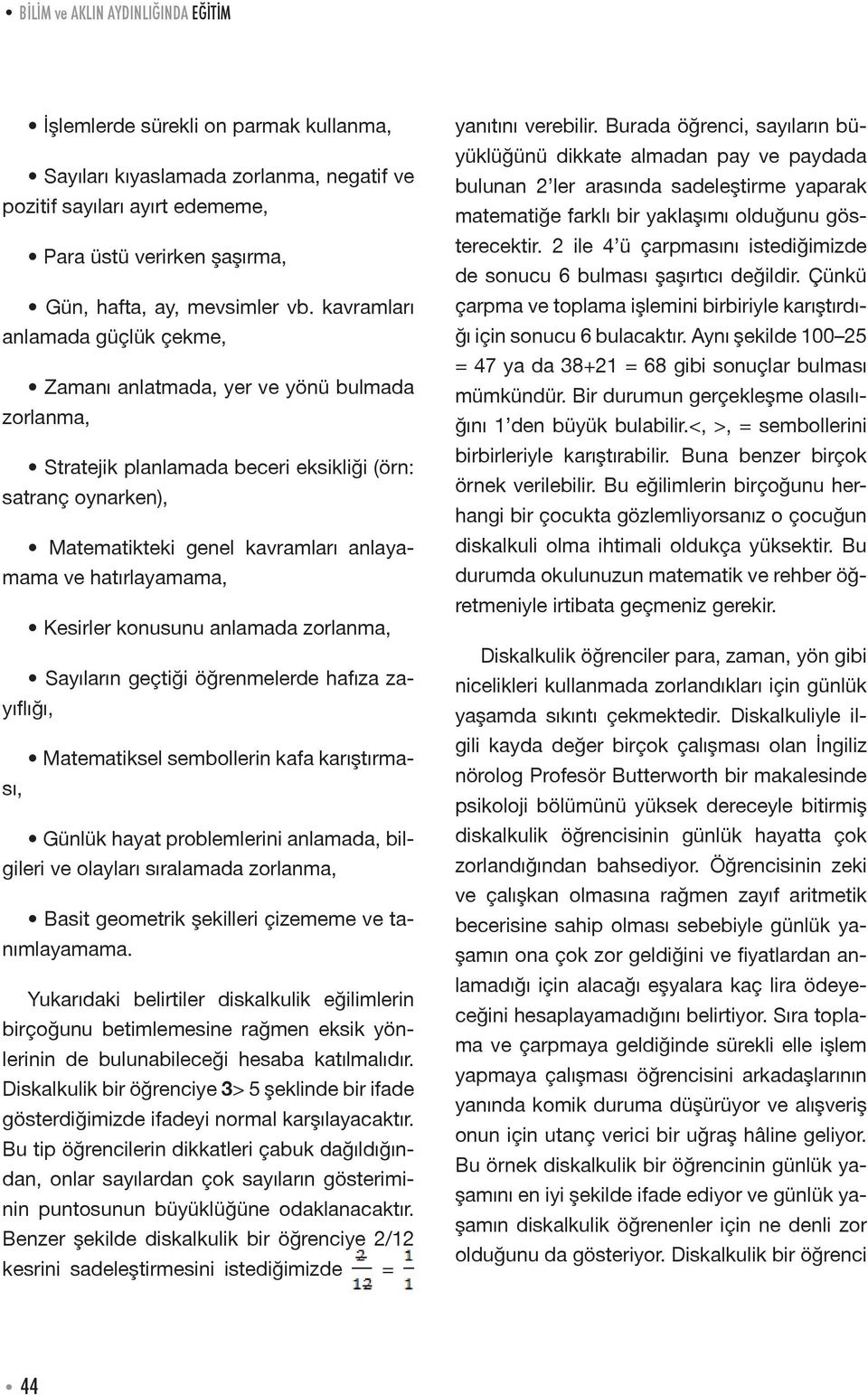 • BİLİM ve AKLIN AYDINLIĞINDA EĞİTİM

• İşlemlerde sürekli on parmak kullanma,

• Sayıları kıyaslamada zorlanma, negatif ve pozitif sayıları ayırt edememe,

• Para üstü verirken şaşırma,

• Gün, hafta, ay, mevsimler vb. kavramları anlamada güçlük çekme,

• Zamanı anlatmada, yer ve yönü bulmada zorlanma,

• Stratejik planlamada beceri eksikliği (örn: satranç oynarken),

• Matematikteki genel kavramları anlayamama ve hatırlayamama,

• Kesirler konusunu anlamada zorlanma,

• Sayıların geçtiği öğrenmelerde hafıza zayıflığı,

• Matematiksel sembollerin kafa karıştırması,

• Günlük hayat problemlerini anlamada, bilgileri ve olayları sıralamada zorlanma,

• Basit geometrik şekilleri çizememe ve tanımlayamama.

Yukarıdaki belirtiler diskalkulik eğilimlerin birçoğunu betimlemesine rağmen eksik yönlerinin de bulunabileceği hesaba katılmalıdır. Diskalkulik bir öğrenciye 3> 5 şeklinde bir ifade gösterdiğimizde ifadeyi normal karşılayacaktır. Bu tip öğrencilerin dikkatleri çabuk dağıldığından, onlar sayılardan çok sayıların gösteriminin puntosunun büyüklüğüne odaklanacaktır. Benzer şekilde diskalkulik bir öğrenciye 2/12 kesrini sadeleştirmesini istediğimizde $\frac{2}{12} = \frac{1}{1}$ yanıtını verebilir. Burada öğrenci, sayıların büyüklüğünü dikkate almadan pay ve paydada bulunan 2'ler arasında sadeleştirme yaparak matematiğe farklı bir yaklaşımı olduğunu gösterecektir. 2 ile 4'ü çarpmasını istediğimizde de sonucu 6 bulması şaşırtıcı değildir. Çünkü çarpma ve toplama işlemini birbiriyle karıştırdığı için sonucu 6 bulacaktır. Aynı şekilde 100–25 = 47 ya da 38+21 = 68 gibi sonuçlar bulması mümkündür. Bir durumun gerçekleşme olasılığını 1'den büyük bulabilir.<, >, = sembollerini birbirleriyle karıştırabilir. Buna benzer birçok örnek verilebilir. Bu eğilimlerin birçoğunu herhangi bir çocukta gözlemliyorsanız o çocuğun diskalkuli olma ihtimali oldukça yüksektir. Bu durumda okulunuzun matematik ve rehber öğretmeniyle irtibata geçmeniz gerekir.

Diskalkulik öğrenciler para, zaman, yön gibi nicelikleri kullanmada zorlandıkları için günlük yaşamda sıkıntı çekmektedir. Diskalkuliyle ilgili kayda değer birçok çalışması olan İngiliz nörolog Profesör Butterworth bir makalesinde psikoloji bölümünü yüksek dereceyle bitirmiş diskalkulik öğrencisinin günlük hayatta çok zorlandığından bahsediyor. Öğrencisinin zeki ve çalışkan olmasına rağmen zayıf aritmetik becerisine sahip olması sebebiyle günlük yaşamın ona çok zor geldiğini ve fiyatlardan anlamadığı için alacağı eşyalara kaç lira ödeyeceğini hesaplayamadığını belirtiyor. Sıra toplama ve çarpmaya geldiğinde sürekli elle işlem yapmaya çalışması öğrencisini arkadaşlarının yanında komik duruma düşürüyor ve alışveriş onun için utanç verici bir uğraş hâline geliyor. Bu örnek diskalkulik bir öğrencinin günlük yaşamını en iyi şekilde ifade ediyor ve günlük yaşamın diskalkulik öğrenenler için ne denli zor olduğunu da gösteriyor. Diskalkulik bir öğrenci

• 44